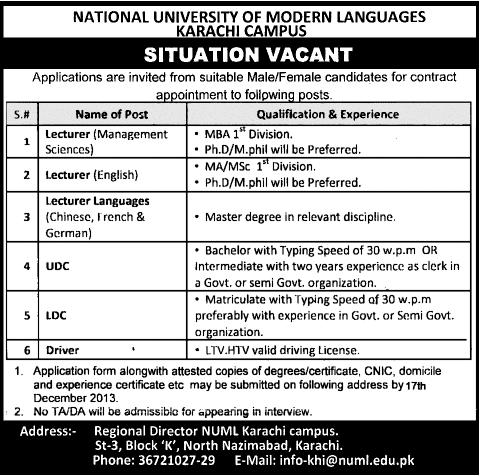 NATIONAL UNIVERSITY OF MODERN LANGUAGES
KARACHI CAMPUS

SITUATION VACANT

Applications are invited from suitable Male/Female candidates for contract appointment to following posts.

| S.# | Name of Post | Qualification & Experience |
|---|---|---|
| 1 | Lecturer (Management Sciences) | • MBA $1^{st}$ Division. • Ph.D/M.phil will be Preferred. |
| 2 | Lecturer (English) | • MA/MSc $1^{st}$ Division. • Ph.D/M.phil will be Preferred. |
| 3 | Lecturer Languages (Chinese, French & German) | • Master degree in relevant discipline. |
| 4 | UDC | • Bachelor with Typing Speed of 30 w.p.m OR Intermediate with two years experience as clerk in a Govt. or semi Govt. organization. |
| 5 | LDC | • Matriculate with Typing Speed of 30 w.p.m preferably with experience in Govt. or Semi Govt. organization. |
| 6 | Driver | • LTV.HTV valid driving License. |

1. Application form alongwith attested copies of degrees/certificate, CNIC, domicile and experience certificate etc may be submitted on following address by 17th December 2013.
2. No TA/DA will be admissible for appearing in interview.

Address:- Regional Director NUML Karachi campus.
St-3, Block 'K', North Nazimabad, Karachi.
Phone: 36721027-29 E-Mail: info-khi@numl.edu.pk